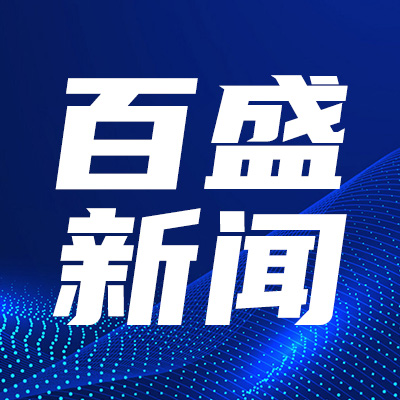 百盛
新闻